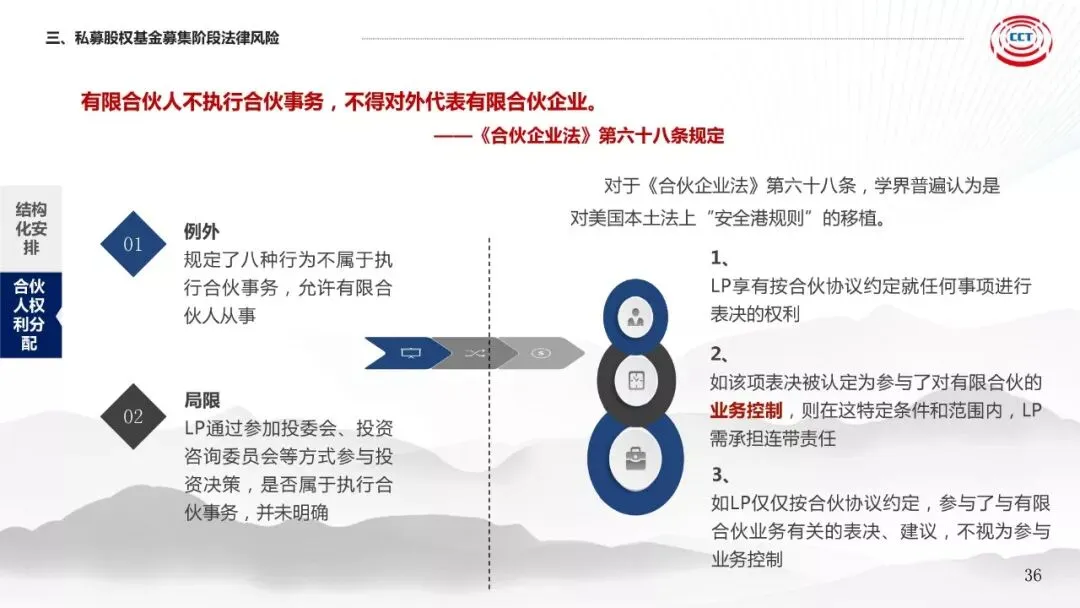 三、私募股权基金募集阶段法律风险

CCT

有限合伙人不执行合伙事务，不得对外代表有限合伙企业。

——《合伙企业法》第六十八条规定

结构化安排

合伙人权利分配

01

例外

规定了八种行为不属于执行合伙事务，允许有限合伙人从事

02

局限

LP通过参加投委会、投资咨询委员会等方式参与投资决策，是否属于执行合伙事务，并未明确

对于《合伙企业法》第六十八条，学界普遍认为是对美国本土法上“安全港规则”的移植。

1、

LP享有按合伙协议约定就任何事项进行表决的权利

2、

如该项表决被认定为参与了对有限合伙的业务控制，则在这特定条件和范围内，LP需承担连带责任

3、

如LP仅仅按合伙协议约定，参与了与有限合伙业务有关的表决、建议，不视为参与业务控制

36